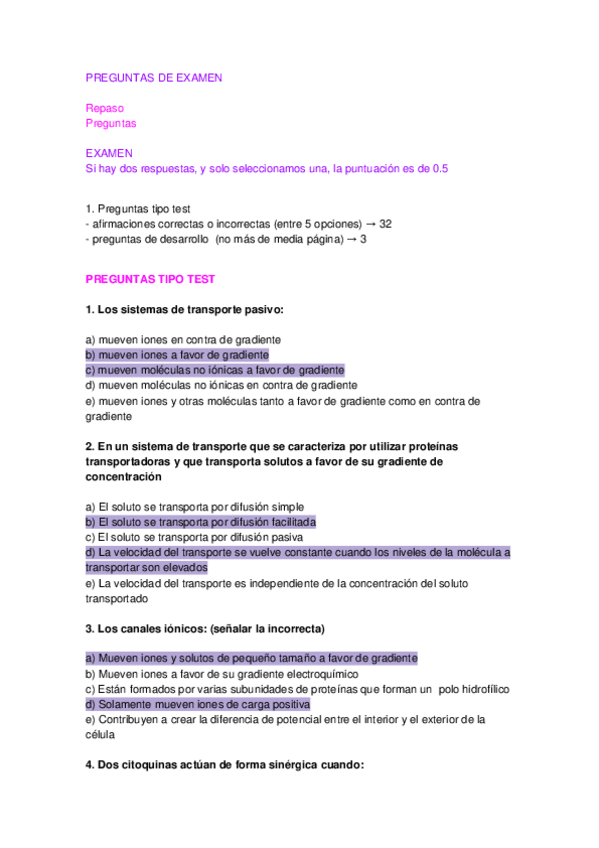 PREGUNTAS DE EXAMEN

Repaso
Preguntas

EXAMEN
Si hay dos respuestas, y solo seleccionamos una, la puntuación es de 0.5

1. Preguntas tipo test
- afirmaciones correctas o incorrectas (entre 5 opciones) → 32
- preguntas de desarrollo (no más de media página) → 3

PREGUNTAS TIPO TEST

1. Los sistemas de transporte pasivo:

a) mueven iones en contra de gradiente
b) mueven iones a favor de gradiente
c) mueven moléculas no iónicas a favor de gradiente
d) mueven moléculas no iónicas en contra de gradiente
e) mueven iones y otras moléculas tanto a favor de gradiente como en contra de gradiente

2. En un sistema de transporte que se caracteriza por utilizar proteínas transportadoras y que transporta solutos a favor de su gradiente de concentración

a) El soluto se transporta por difusión simple
b) El soluto se transporta por difusión facilitada
c) El soluto se transporta por difusión pasiva
d) La velocidad del transporte se vuelve constante cuando los niveles de la molécula a transportar son elevados
e) La velocidad del transporte es independiente de la concentración del soluto transportado

3. Los canales iónicos: (señalar la incorrecta)

a) Mueven iones y solutos de pequeño tamaño a favor de gradiente
b) Mueven iones a favor de su gradiente electroquímico
c) Están formados por varias subunidades de proteínas que forman un polo hidrofílico
d) Solamente mueven iones de carga positiva
e) Contribuyen a crear la diferencia de potencial entre el interior y el exterior de la célula

4. Dos citoquinas actúan de forma sinérgica cuando: